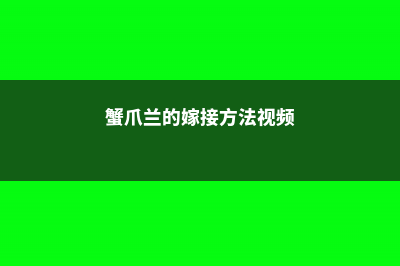 蟹爪兰的嫁接方法视频